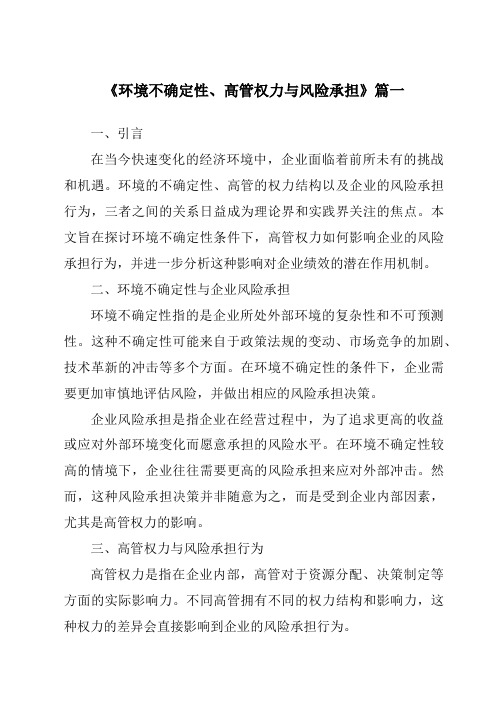 《环境不确定性、高管权力与风险承担》篇一

一、引言

在当今快速变化的经济环境中，企业面临着前所未有的挑战和机遇。环境的不确定性、高管的权力结构以及企业的风险承担行为，三者之间的关系日益成为理论界和实践界关注的焦点。本文旨在探讨环境不确定性条件下，高管权力如何影响企业的风险承担行为，并进一步分析这种影响对企业绩效的潜在作用机制。

二、环境不确定性与企业风险承担

环境不确定性指的是企业所处外部环境的复杂性和不可预测性。这种不确定性可能来自于政策法规的变动、市场竞争的加剧、技术革新的冲击等多个方面。在环境不确定性的条件下，企业需要更加审慎地评估风险，并做出相应的风险承担决策。

企业风险承担是指企业在经营过程中，为了追求更高的收益或应对外部环境变化而愿意承担的风险水平。在环境不确定性较高的情境下，企业往往需要更高的风险承担来应对外部冲击。然而，这种风险承担决策并非随意为之，而是受到企业内部因素，尤其是高管权力的影响。

三、高管权力与风险承担行为

高管权力是指在企业内部，高管对于资源分配、决策制定等方面的实际影响力。不同高管拥有不同的权力结构和影响力，这种权力的差异会直接影响到企业的风险承担行为。